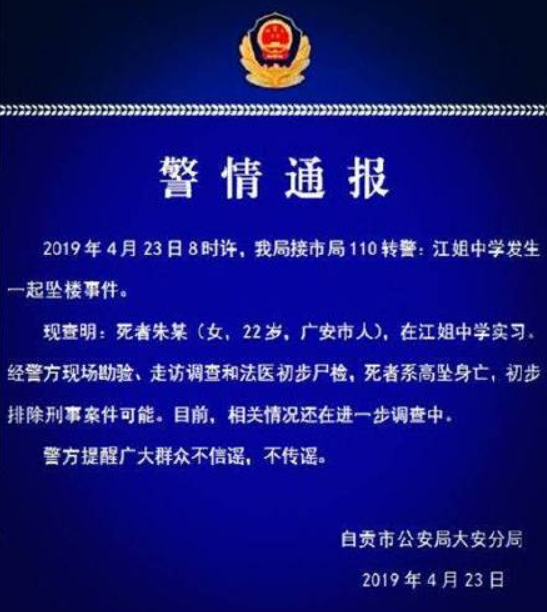 警情通报

2019年4月23日8时许，我局接市局110转警：江姐中学发生一起坠楼事件。

现查明：死者朱某（女，22岁，广安市人），在江姐中学实习。经警方现场勘验、走访调查和法医初步尸检，死者系高坠身亡，初步排除刑事案件可能。目前，相关情况还在进一步调查中。

警方提醒广大群众不信谣，不传谣。

自贡市公安局大安分局

2019年4月23日